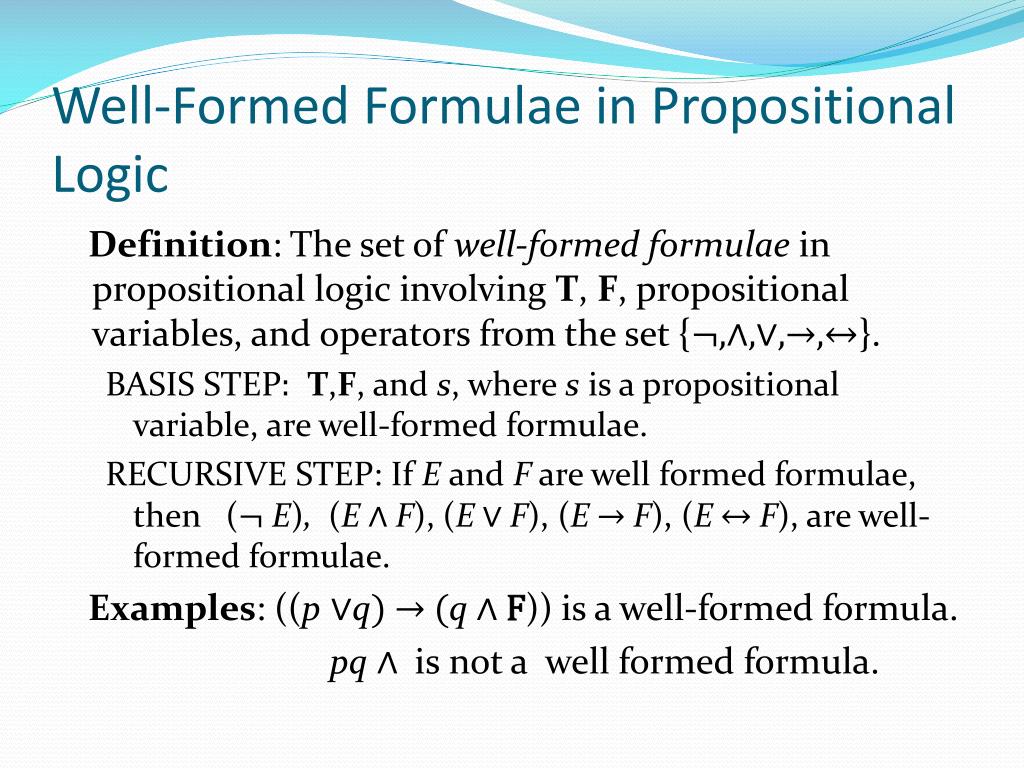 Well-Formed Formulae in Propositional Logic

Definition: The set of well-formed formulae in propositional logic involving T, F, propositional variables, and operators from the set $\{\neg,\wedge,\vee,\rightarrow,\leftrightarrow\}$.

BASIS STEP: T,F, and $s$, where $s$ is a propositional variable, are well-formed formulae.

RECURSIVE STEP: If $E$ and $F$ are well formed formulae, then $(\neg E)$, $(E \wedge F)$, $(E \vee F)$, $(E \rightarrow F)$, $(E \leftrightarrow F)$, are well-formed formulae.

Examples: $((p \vee q) \rightarrow (q \wedge \mathbf{F}))$ is a well-formed formula.

$pq \wedge$ is not a well formed formula.